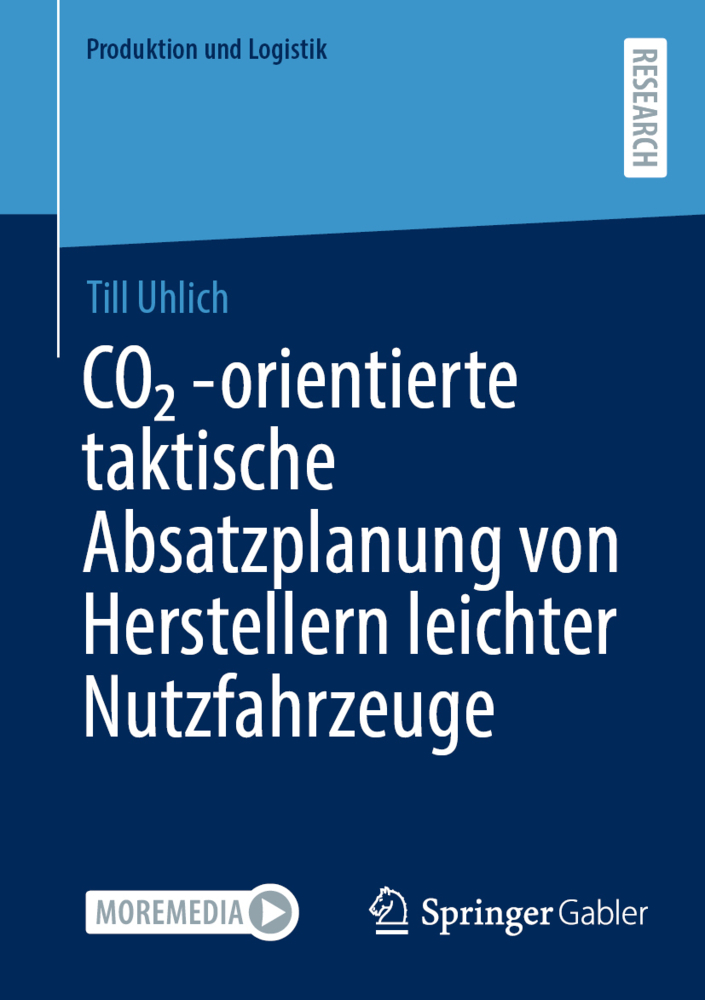 Produktion und Logistik

RESEARCH

Till Uhlich

$CO_2$ -orientierte taktische Absatzplanung von Herstellern leichter Nutzfahrzeuge

MOREMEDIA

Springer Gabler